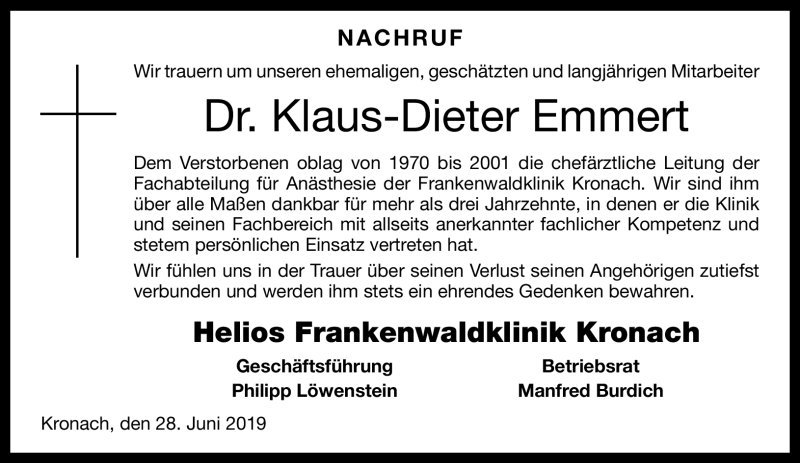 NACHRUF

Wir trauern um unseren ehemaligen, geschätzten und langjährigen Mitarbeiter

Dr. Klaus-Dieter Emmert

Dem Verstorbenen oblag von 1970 bis 2001 die chefärztliche Leitung der Fachabteilung für Anästhesie der Frankenwaldklinik Kronach. Wir sind ihm über alle Maßen dankbar für mehr als drei Jahrzehnte, in denen er die Klinik und seinen Fachbereich mit allseits anerkannter fachlicher Kompetenz und stetem persönlichen Einsatz vertreten hat.

Wir fühlen uns in der Trauer über seinen Verlust seinen Angehörigen zutiefst verbunden und werden ihm stets ein ehrendes Gedenken bewahren.

Helios Frankenwaldklinik Kronach

Geschäftsführung
Philipp Löwenstein

Betriebsrat
Manfred Burdich

Kronach, den 28. Juni 2019